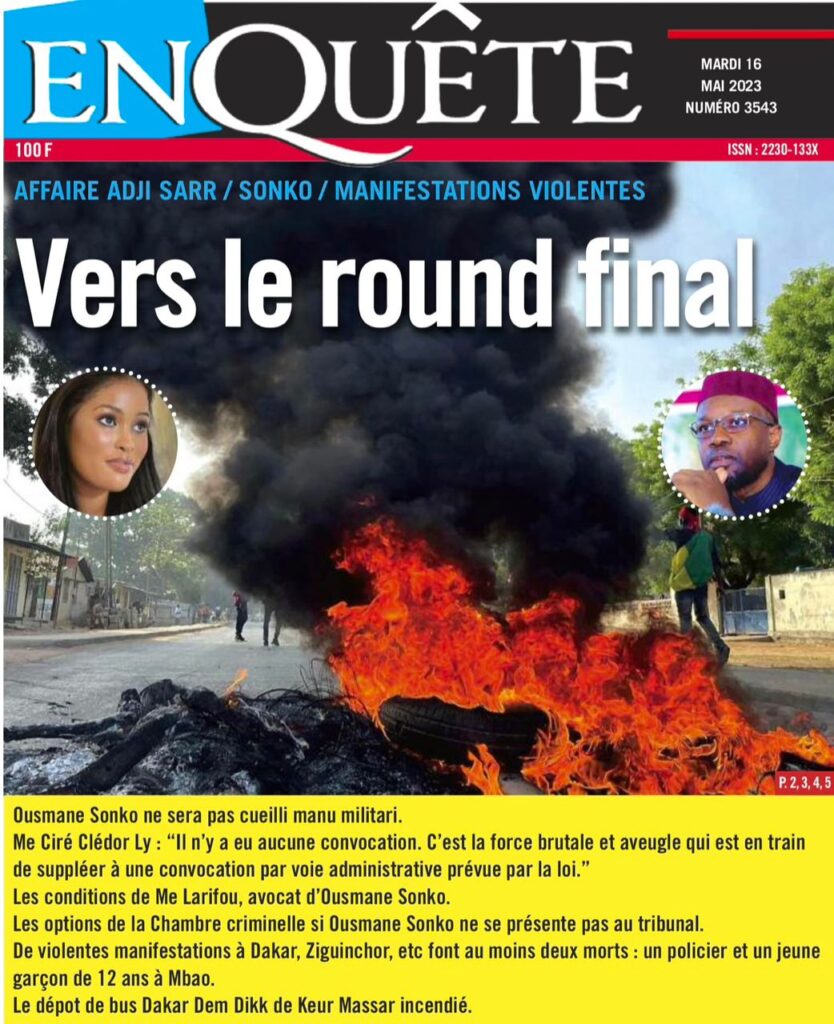 ENQUÊTE

MARDI 16
MAI 2023
NUMÉRO 3543

100 F

ISSN : 2230-133X

AFFAIRE ADJI SARR / SONKO / MANIFESTATIONS VIOLENTES

Vers le round final

P. 2, 3, 4, 5

Ousmane Sonko ne sera pas cueilli manu militari.
Me Ciré Clédor Ly : "Il n'y a eu aucune convocation. C'est la force brutale et aveugle qui est en train de suppléer à une convocation par voie administrative prévue par la loi."
Les conditions de Me Larifou, avocat d'Ousmane Sonko.
Les options de la Chambre criminelle si Ousmane Sonko ne se présente pas au tribunal.
De violentes manifestations à Dakar, Ziguinchor, etc font au moins deux morts : un policier et un jeune garçon de 12 ans à Mbao.
Le dépot de bus Dakar Dem Dikk de Keur Massar incendié.